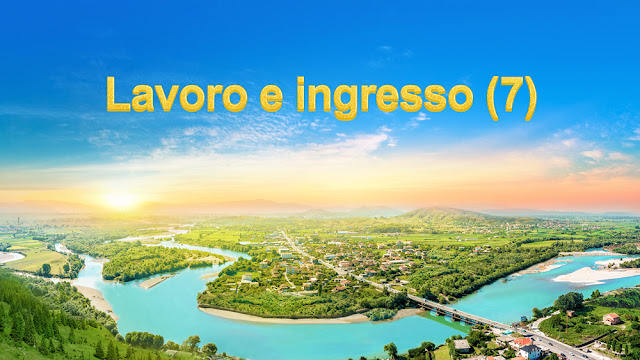 Lavoro e ingresso (7)